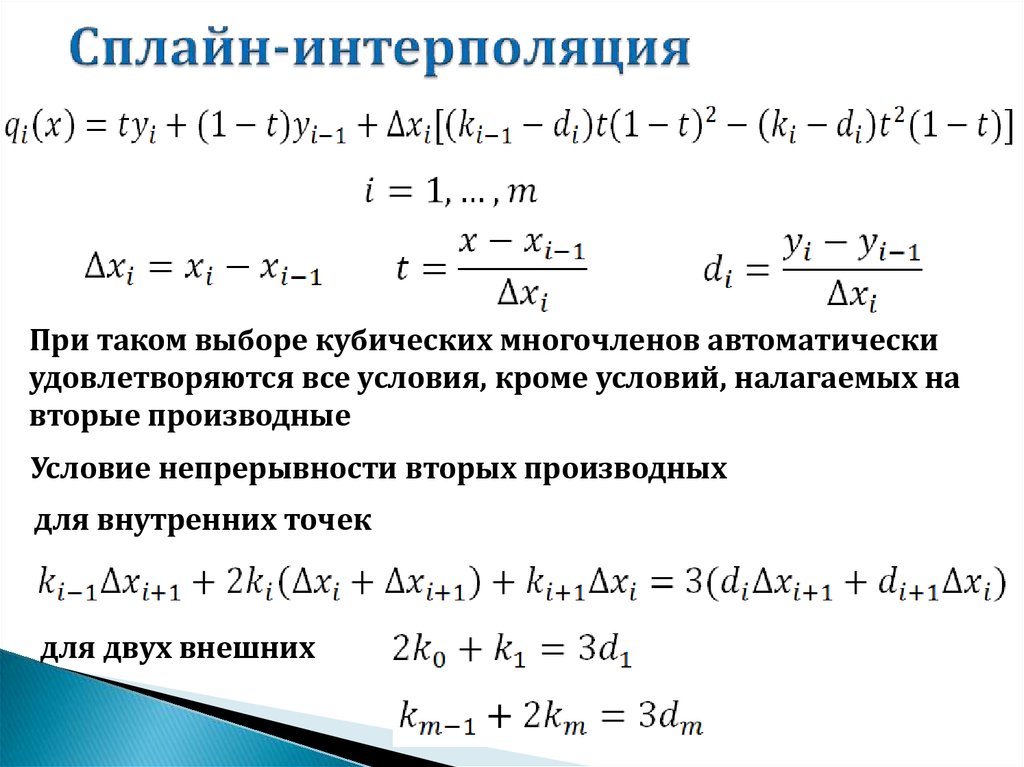 Сплайн-интерполяция

$q_i(x) = ty_i + (1-t)y_{i-1} + \Delta x_i[(k_{i-1} - d_i)t(1-t)^2 - (k_i - d_i)t^2(1-t)]$

$i = 1, \dots, m$

$\Delta x_i = x_i - x_{i-1}$ $t = \frac{x - x_{i-1}}{\Delta x_i}$ $d_i = \frac{y_i - y_{i-1}}{\Delta x_i}$

При таком выборе кубических многочленов автоматически удовлетворяются все условия, кроме условий, налагаемых на вторые производные

Условие непрерывности вторых производных

для внутренних точек

$k_{i-1}\Delta x_{i+1} + 2k_i(\Delta x_i + \Delta x_{i+1}) + k_{i+1}\Delta x_i = 3(d_i\Delta x_{i+1} + d_{i+1}\Delta x_i)$

для двух внешних $2k_0 + k_1 = 3d_1$

$k_{m-1} + 2k_m = 3d_m$